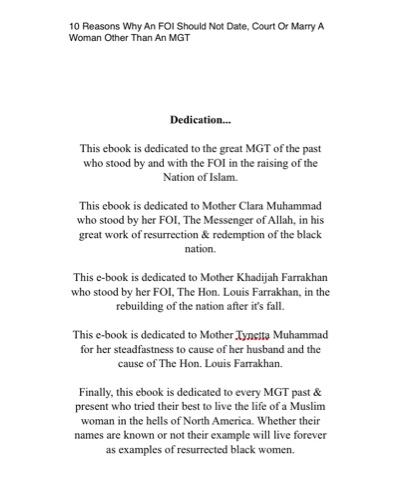 10 Reasons Why An FOI Should Not Date, Court Or Marry A Woman Other Than An MGT

Dedication...

This ebook is dedicated to the great MGT of the past who stood by and with the FOI in the raising of the Nation of Islam.

This ebook is dedicated to Mother Clara Muhammad who stood by her FOI, The Messenger of Allah, in his great work of resurrection & redemption of the black nation.

This e-book is dedicated to Mother Khadijah Farrakhan who stood by her FOI, The Hon. Louis Farrakhan, in the rebuilding of the nation after it's fall.

This e-book is dedicated to Mother Tynetta Muhammad for her steadfastness to cause of her husband and the cause of The Hon. Louis Farrakhan.

Finally, this ebook is dedicated to every MGT past & present who tried their best to live the life of a Muslim woman in the hells of North America. Whether their names are known or not their example will live forever as examples of resurrected black women.